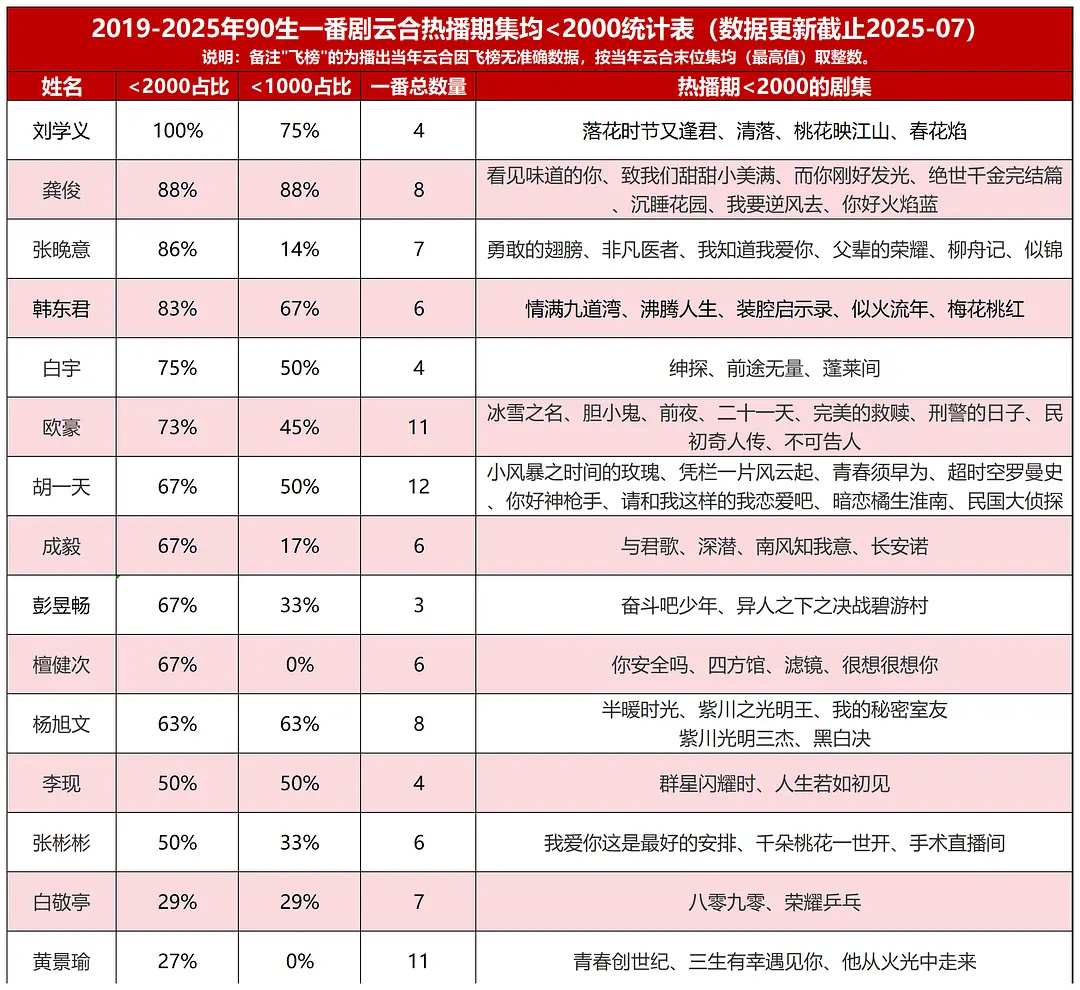 2019-2025年90生一番剧云合热播期集均<2000统计表（数据更新截止2025-07）

说明：备注"飞榜"的为播出当年云合因飞榜无准确数据，按当年云合末位集均（最高值）取整数。

| 姓名 | <2000占比 | <1000占比 | 一番总数量 | 热播期<2000的剧集 |
|---|---|---|---|---|
| 刘学义 | 100% | 75% | 4 | 落花时节又逢君、清落、桃花映江山、春花焰 |
| 龚俊 | 88% | 88% | 8 | 看见味道的你、致我们甜甜小美满、而你刚好发光、绝世千金完结篇、沉睡花园、我要逆风去、你好火焰蓝 |
| 张晚意 | 86% | 14% | 7 | 勇敢的翅膀、非凡医者、我知道我爱你、父辈的荣耀、柳舟记、似锦 |
| 韩东君 | 83% | 67% | 6 | 情满九道湾、沸腾人生、装腔启示录、似火流年、梅花桃红 |
| 白宇 | 75% | 50% | 4 | 绅探、前途无量、蓬莱间 |
| 欧豪 | 73% | 45% | 11 | 冰雪之名、胆小鬼、前夜、二十一天、完美的救赎、刑警的日子、民初奇人传、不可告人 |
| 胡一天 | 67% | 50% | 12 | 小风暴之时间的玫瑰、凭栏一片风云起、青春须早为、超时空罗曼史、你好神枪手、请和我这样的我恋爱吧、暗恋橘生淮南、民国大侦探 |
| 成毅 | 67% | 17% | 6 | 与君歌、深潜、南风知我意、长安诺 |
| 彭昱畅 | 67% | 33% | 3 | 奋斗吧少年、异人之下之决战碧游村 |
| 檀健次 | 67% | 0% | 6 | 你安全吗、四方馆、滤镜、很想很想你 |
| 杨旭文 | 63% | 63% | 8 | 半暖时光、紫川之光明王、我的秘密室友 紫川光明三杰、黑白决 |
| 李现 | 50% | 50% | 4 | 群星闪耀时、人生若如初见 |
| 张彬彬 | 50% | 33% | 6 | 我爱你这是最好的安排、千朵桃花一世开、手术直播间 |
| 白敬亭 | 29% | 29% | 7 | 八零九零、荣耀乒乓 |
| 黄景瑜 | 27% | 0% | 11 | 青春创世纪、三生有幸遇见你、他从火光中走来 |